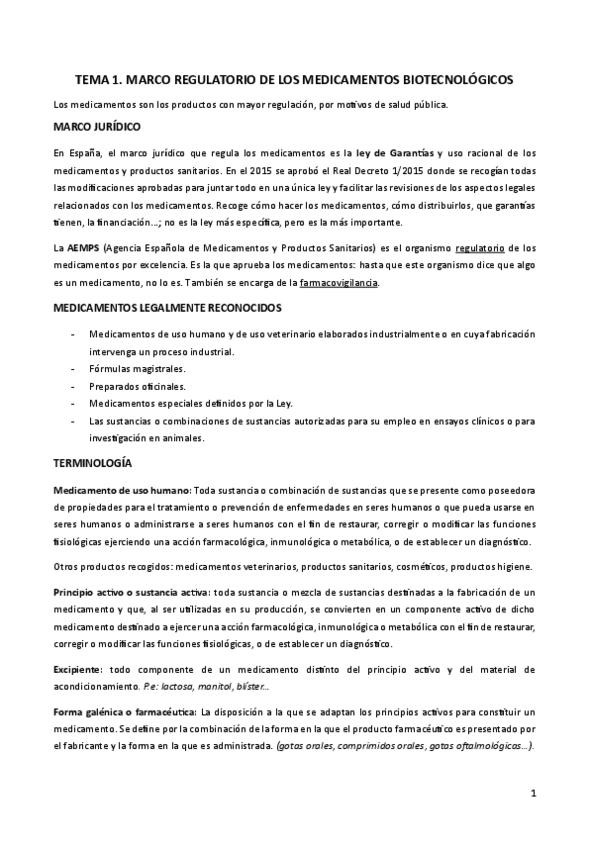 TEMA 1. MARCO REGULATORIO DE LOS MEDICAMENTOS BIOTECNOLÓGICOS

Los medicamentos son los productos con mayor regulación, por motivos de salud pública.

MARCO JURÍDICO

En España, el marco jurídico que regula los medicamentos es la ley de Garantías y uso racional de los medicamentos y productos sanitarios. En el 2015 se aprobó el Real Decreto 1/2015 donde se recogían todas las modificaciones aprobadas para juntar todo en una única ley y facilitar las revisiones de los aspectos legales relacionados con los medicamentos. Recoge cómo hacer los medicamentos, cómo distribuirlos, que garantías tienen, la financiación...; no es la ley más específica, pero es la más importante.

La AEMPS (Agencia Española de Medicamentos y Productos Sanitarios) es el organismo regulatorio de los medicamentos por excelencia. Es la que aprueba los medicamentos: hasta que este organismo dice que algo es un medicamento, no lo es. También se encarga de la farmacovigilancia.

MEDICAMENTOS LEGALMENTE RECONOCIDOS

- Medicamentos de uso humano y de uso veterinario elaborados industrialmente o en cuya fabricación intervenga un proceso industrial.
- Fórmulas magistrales.
- Preparados oficinales.
- Medicamentos especiales definidos por la Ley.
- Las sustancias o combinaciones de sustancias autorizadas para su empleo en ensayos clínicos o para investigación en animales.

TERMINOLOGÍA

Medicamento de uso humano: Toda sustancia o combinación de sustancias que se presente como poseedora de propiedades para el tratamiento o prevención de enfermedades en seres humanos o que pueda usarse en seres humanos o administrarse a seres humanos con el fin de restaurar, corregir o modificar las funciones fisiológicas ejerciendo una acción farmacológica, inmunológica o metabólica, o de establecer un diagnóstico.

Otros productos recogidos: medicamentos veterinarios, productos sanitarios, cosméticos, productos higiene.

Principio activo o sustancia activa: toda sustancia o mezcla de sustancias destinadas a la fabricación de un medicamento y que, al ser utilizadas en su producción, se convierten en un componente activo de dicho medicamento destinado a ejercer una acción farmacológica, inmunológica o metabólica con el fin de restaurar, corregir o modificar las funciones fisiológicas, o de establecer un diagnóstico.

Excipiente: todo componente de un medicamento distinto del principio activo y del material de acondicionamiento. P.e: lactosa, manitol, blíster...

Forma galénica o farmacéutica: La disposición a la que se adaptan los principios activos para constituir un medicamento. Se define por la combinación de la forma en la que el producto farmacéutico es presentado por el fabricante y la forma en la que es administrada. (gotas orales, comprimidos orales, gotas oftalmológicas...).

1